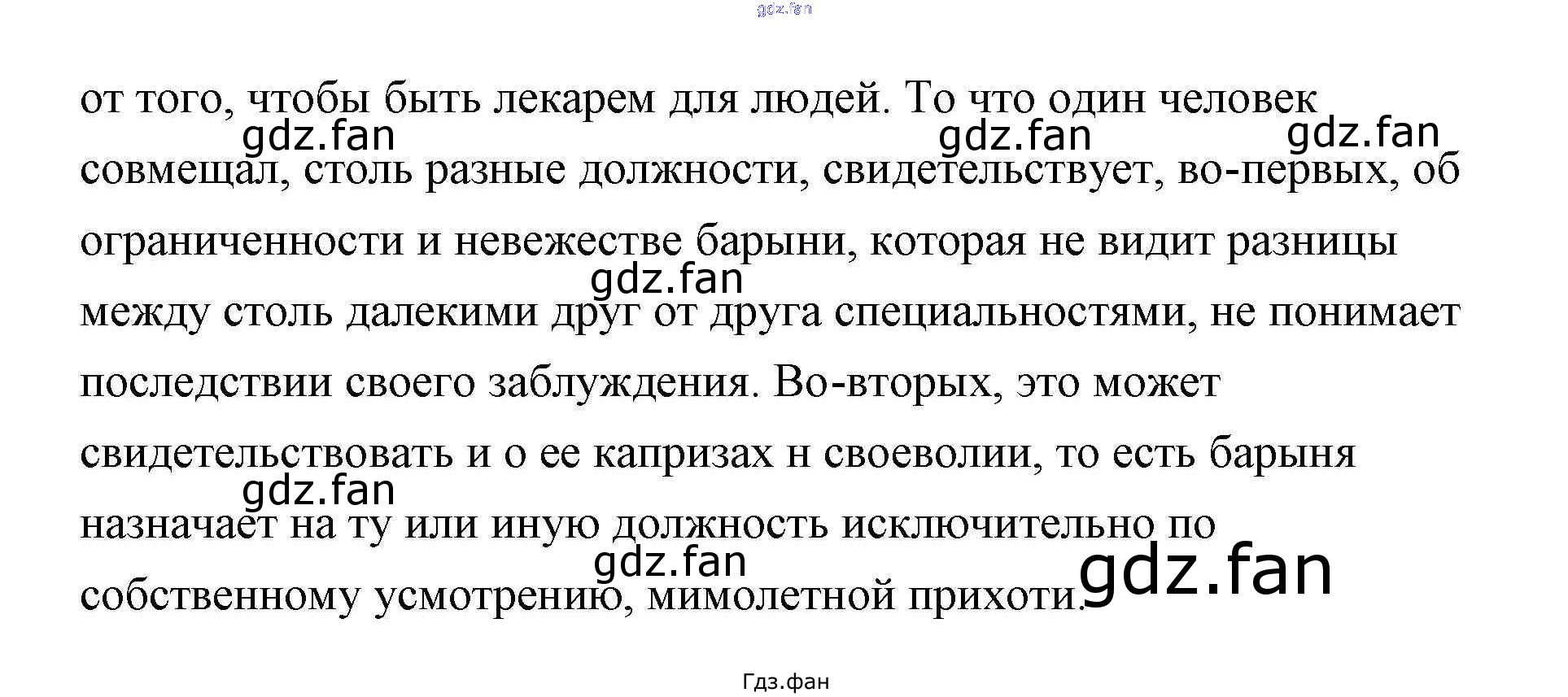 от того, чтобы быть лекарем для людей. То что один человек совмещал, столь разные должности, свидетельствует, во-первых, об ограниченности и невежестве барыни, которая не видит разницы между столь далекими друг от друга специальностями, не понимает последствии своего заблуждения. Во-вторых, это может свидетельствовать и о ее капризах н своеволии, то есть барыня назначает на ту или иную должность исключительно по собственному усмотрению, мимолетной прихоти.

Гдз.фан

gdz.fan